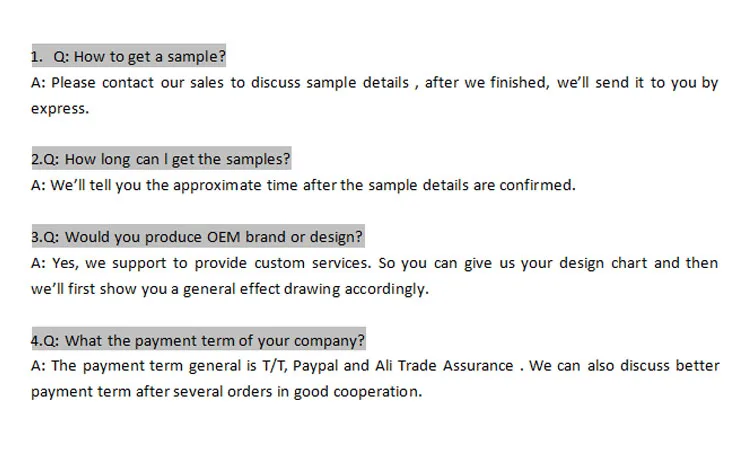 1. Q: How to get a sample?
A: Please contact our sales to discuss sample details , after we finished, we'll send it to you by express.

2.Q: How long can I get the samples?
A: We'll tell you the approximate time after the sample details are confirmed.

3.Q: Would you produce OEM brand or design?
A: Yes, we support to provide custom services. So you can give us your design chart and then we'll first show you a general effect drawing accordingly.

4.Q: What the payment term of your company?
A: The payment term general is T/T, Paypal and Ali Trade Assurance . We can also discuss better payment term after several orders in good cooperation.